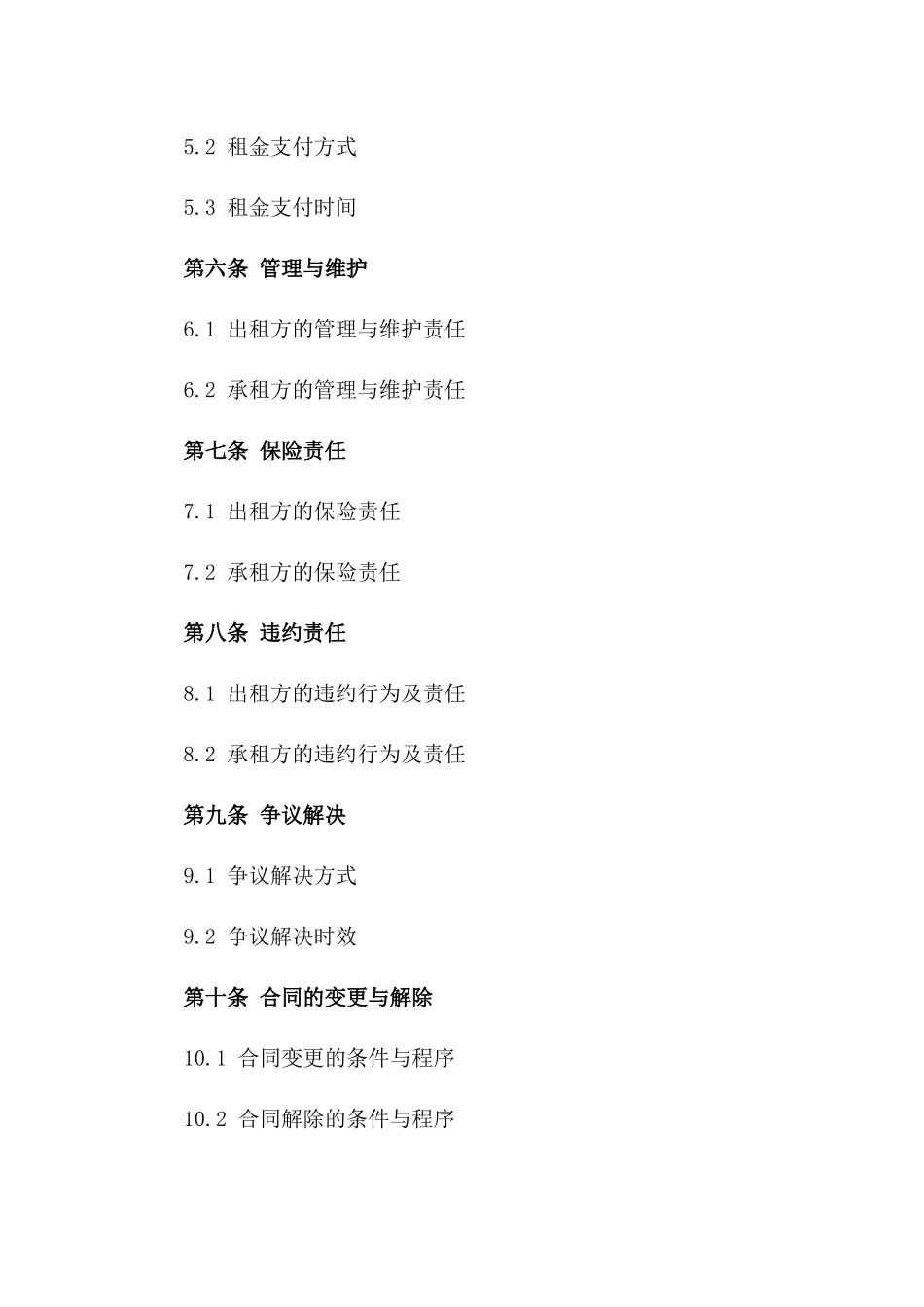 5.2 租金支付方式

5.3 租金支付时间

第六条 管理与维护

6.1 出租方的管理与维护责任

6.2 承租方的管理与维护责任

第七条 保险责任

7.1 出租方的保险责任

7.2 承租方的保险责任

第八条 违约责任

8.1 出租方的违约行为及责任

8.2 承租方的违约行为及责任

第九条 争议解决

9.1 争议解决方式

9.2 争议解决时效

第十条 合同的变更与解除

10.1 合同变更的条件与程序

10.2 合同解除的条件与程序